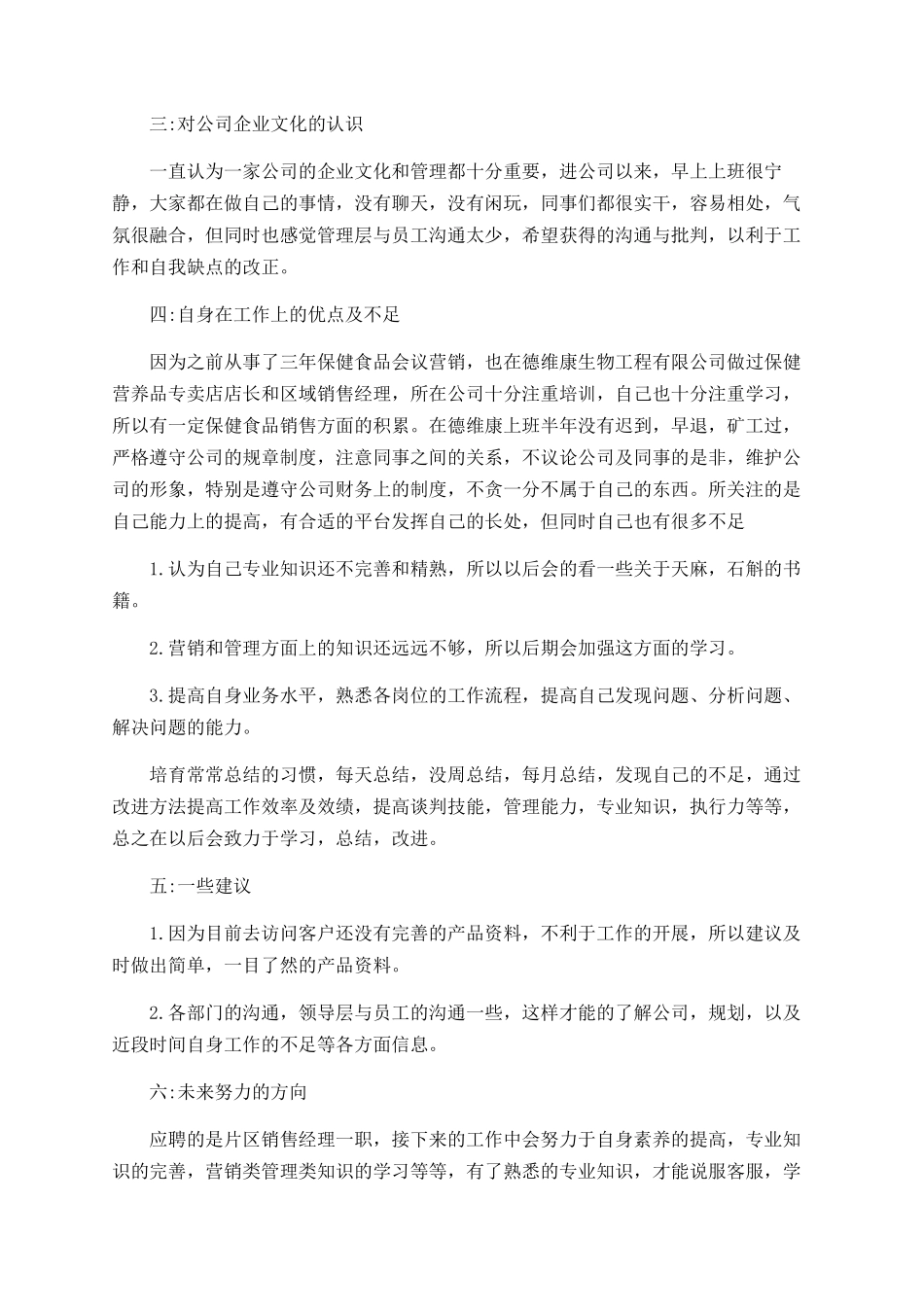 三:对公司企业文化的认识

一直认为一家公司的企业文化和管理都十分重要，进公司以来，早上上班很宁静，大家都在做自己的事情，没有聊天，没有闲玩，同事们都很实干，容易相处，气氛很融合，但同时也感觉管理层与员工沟通太少，希望获得的沟通与批判，以利于工作和自我缺点的改正。

四:自身在工作上的优点及不足

因为之前从事了三年保健食品会议营销，也在德维康生物工程有限公司做过保健营养品专卖店店长和区域销售经理，所在公司十分注重培训，自己也十分注重学习，所以有一定保健食品销售方面的积累。在德维康上班半年没有迟到，早退，矿工过，严格遵守公司的规章制度，注意同事之间的关系，不议论公司及同事的是非，维护公司的形象，特别是遵守公司财务上的制度，不贪一分不属于自己的东西。所关注的是自己能力上的提高，有合适的平台发挥自己的长处，但同时自己也有很多不足

1.认为自己专业知识还不完善和精熟，所以以后会的看一些关于天麻，石斛的书籍。

2.营销和管理方面上的知识还远远不够，所以后期会加强这方面的学习。

3.提高自身业务水平，熟悉各岗位的工作流程，提高自己发现问题、分析问题、解决问题的能力。

培育常常总结的习惯，每天总结，没周总结，每月总结，发现自己的不足，通过改进方法提高工作效率及效绩，提高谈判技能，管理能力，专业知识，执行力等等，总之在以后会致力于学习，总结，改进。

五:一些建议

1.因为目前去访问客户还没有完善的产品资料，不利于工作的开展，所以建议及时做出简单，一目了然的产品资料。

2.各部门的沟通，领导层与员工的沟通一些，这样才能的了解公司，规划，以及近段时间自身工作的不足等各方面信息。

六:未来努力的方向

应聘的是片区销售经理一职，接下来的工作中会努力于自身素养的提高，专业知识的完善，营销类管理类知识的学习等等，有了熟悉的专业知识，才能说服客服，学